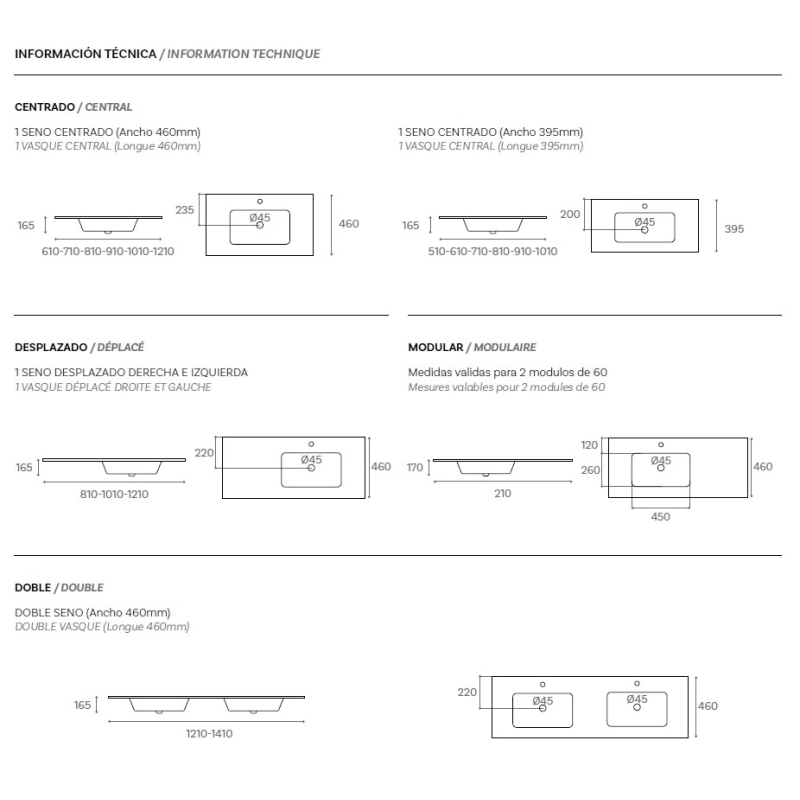 INFORMACIÓN TÉCNICA / INFORMATION TECHNIQUE

CENTRADO / CENTRAL

1 SENO CENTRADO (Ancho 460mm)
1 VASQUE CENTRAL (Longue 460mm)

165
610-710-810-910-1010-1210
235
Ø45
460

1 SENO CENTRADO (Ancho 395mm)
1 VASQUE CENTRAL (Longue 395mm)

165
510-610-710-810-910-1010
200
Ø45
395

DESPLAZADO / DÉPLACÉ

1 SENO DESPLAZADO DERECHA E IZQUIERDA
1 VASQUE DÉPLACÉ DROITE ET GAUCHE

165
810-1010-1210
220
Ø45
460

MODULAR / MODULAIRE

Medidas validas para 2 modulos de 60
Mesures valables pour 2 modules de 60

170
210
120
260
Ø45
460
450

DOBLE / DOUBLE

DOBLE SENO (Ancho 460mm)
DOUBLE VASQUE (Longue 460mm)

165
1210-1410
220
Ø45
Ø45
460